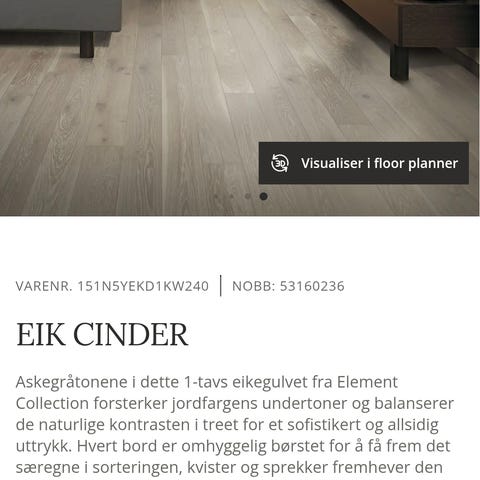 3D Visualiser i floor planner

VARENR. 151N5YEKD1KW240 | NOBB: 53160236

EIK CINDER

Askegråtonene i dette 1-tavs eikegulvet fra Element Collection forsterker jordfargens undertoner og balanserer de naturlige kontrasten i treet for et sofistikert og allsidig uttrykk. Hvert bord er omhyggelig børstet for å få frem det særegne i sorteringen, kvister og sprekker fremhever den